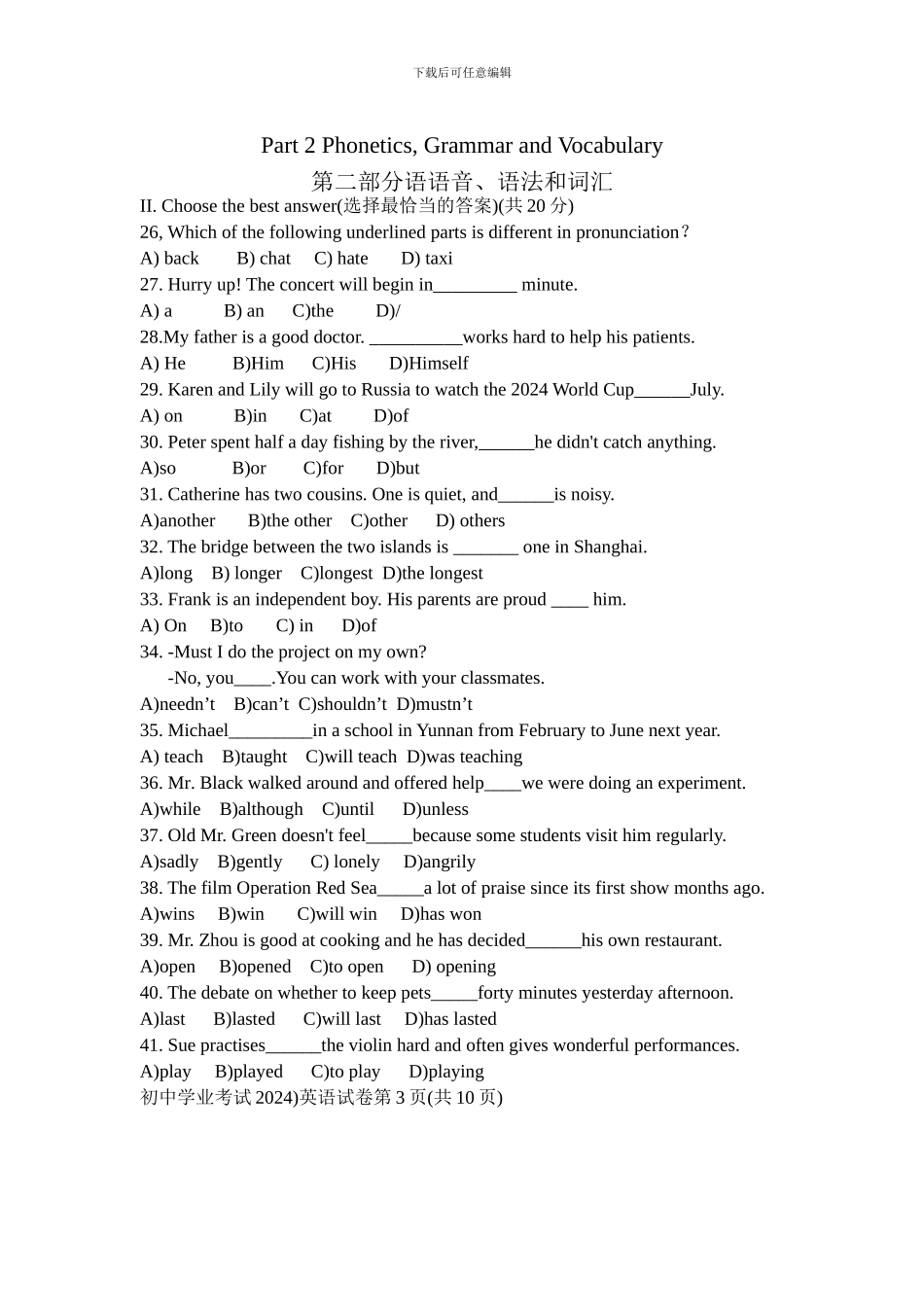 下载后可任意编辑

Part 2 Phonetics, Grammar and Vocabulary

第二部分语语音、语法和词汇

II. Choose the best answer(选择最恰当的答案)(共 20 分)

26, Which of the following underlined parts is different in pronunciation？

A) back B) chat C) hate D) taxi

27. Hurry up! The concert will begin in_________ minute.

A) a B) an C)the D)/

28.My father is a good doctor. __________works hard to help his patients.

A) He B)Him C)His D)Himself

29. Karen and Lily will go to Russia to watch the 2024 World Cup______July.

A) on B)in C)at D)of

30. Peter spent half a day fishing by the river,______he didn't catch anything.

A)so B)or C)for D)but

31. Catherine has two cousins. One is quiet, and______is noisy.

A)another B)the other C)other D) others

32. The bridge between the two islands is _______ one in Shanghai.

A)long B) longer C)longest D)the longest

33. Frank is an independent boy. His parents are proud ____ him.

A) On B)to C) in D)of

34. -Must I do the project on my own?

-No, you____.You can work with your classmates.

A)needn’t B)can’t C)shouldn’t D)mustn’t

35. Michael_________in a school in Yunnan from February to June next year.

A) teach B)taught C)will teach D)was teaching

36. Mr. Black walked around and offered help____we were doing an experiment.

A)while B)although C)until D)unless

37. Old Mr. Green doesn't feel_____because some students visit him regularly.

A)sadly B)gently C) lonely D)angrily

38. The film Operation Red Sea_____a lot of praise since its first show months ago.

A)wins B)win C)will win D)has won

39. Mr. Zhou is good at cooking and he has decided______his own restaurant.

A)open B)opened C)to open D) opening

40. The debate on whether to keep pets_____forty minutes yesterday afternoon.

A)last B)lasted C)will last D)has lasted

41. Sue practises______the violin hard and often gives wonderful performances.

A)play B)played C)to play D)playing

初中学业考试 2024)英语试卷第 3 页(共 10 页)